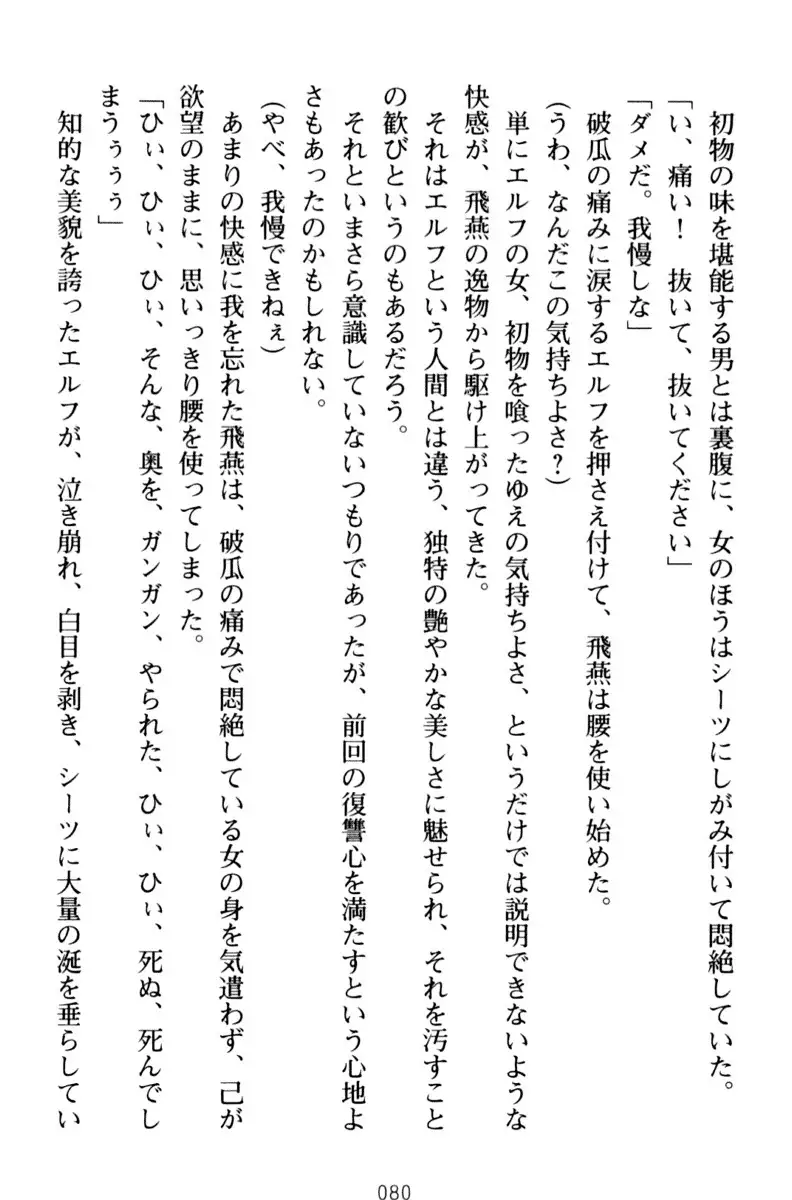 初物の味を堪能する男とは裏腹に、女のほうはシーツにしがみ付いて悶絶していた。
「い、痛い！　抜いて、抜いてください」
「ダメだ。我慢しな」
破瓜の痛みに涙するエルフを押さえ付けて、飛燕は腰を使い始めた。
（うわ、なんだこの気持ちよさ？）
単にエルフの女、初物を喰ったゆえの気持ちよさ、というだけでは説明できないような快感が、飛燕の逸物から駆け上がってきた。
それはエルフという人間とは違う、独特の艶やかな美しさに魅せられ、それを汚すことの歓びというのもあるだろう。
それといまさら意識していないつもりであったが、前回の復讐心を満たすという心地よさもあったのかもしれない。
（やべ、我慢できねぇ）
あまりの快感に我を忘れた飛燕は、破瓜の痛みで悶絶している女の身を気遣わず、己が欲望のままに、思いっきり腰を使ってしまった。
「ひぃ、ひぃ、ひぃ、そんな、奥を、ガンガン、やられた、ひぃ、ひぃ、死ぬ、死んでしまうぅぅぅ」
知的な美貌を誇ったエルフが、泣き崩れ、白目を剥き、シーツに大量の涎を垂らしてい

080